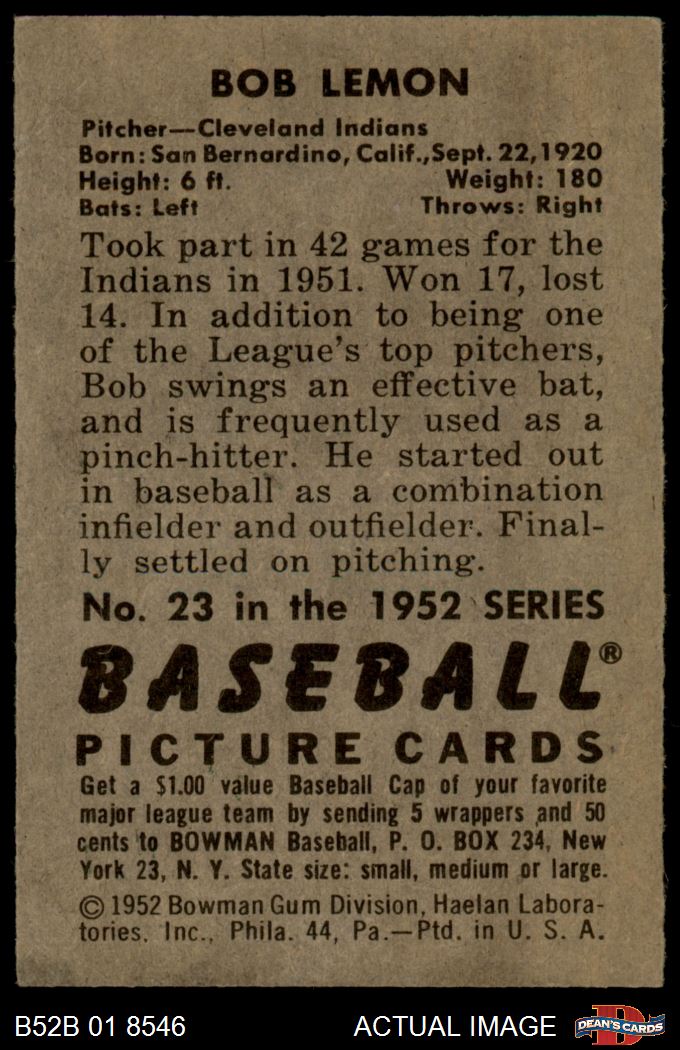 BOB LEMON

Pitcher—Cleveland Indians
Born: San Bernardino, Calif., Sept. 22, 1920
Height: 6 ft. Weight: 180
Bats: Left Throws: Right

Took part in 42 games for the Indians in 1951. Won 17, lost 14. In addition to being one of the League's top pitchers, Bob swings an effective bat, and is frequently used as a pinch-hitter. He started out in baseball as a combination infielder and outfielder. Finally settled on pitching.

No. 23 in the 1952 SERIES

BASEBALL®

PICTURE CARDS

Get a $1.00 value Baseball Cap of your favorite major league team by sending 5 wrappers and 50 cents to BOWMAN Baseball, P. O. BOX 234, New York 23, N. Y. State size: small, medium or large.

© 1952 Bowman Gum Division, Haelan Laboratories, Inc., Phila. 44, Pa.—Ptd. in U. S. A.

B52B 01 8546 ACTUAL IMAGE DEAN'S CARDS